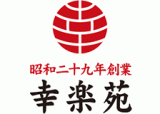 昭和二十九年創業
幸楽苑